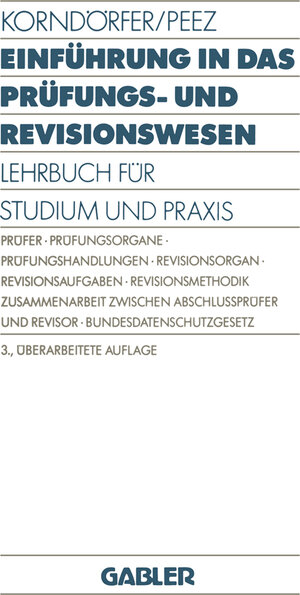 KORNDÖRFER/PEEZ

EINFÜHRUNG IN DAS PRÜFUNGS- UND REVISIONSWESEN

LEHRBUCH FÜR STUDIUM UND PRAXIS

PRÜFER · PRÜFUNGSORGANE · PRÜFUNGSHANDLUNGEN · REVISIONSORGAN · REVISIONSAUFGABEN · REVISIONSMETHODIK ZUSAMMENARBEIT ZWISCHEN ABSCHLUSSPRÜFER UND REVISOR · BUNDESDATENSCHUTZGESETZ

3., ÜBERARBEITETE AUFLAGE

GABLER